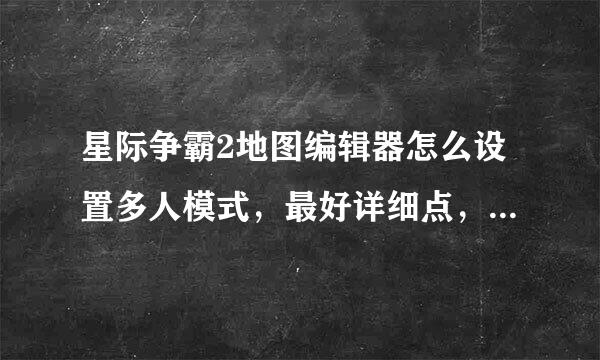 星际争霸2地图编辑器怎么设置多人模式，最好详细点，...